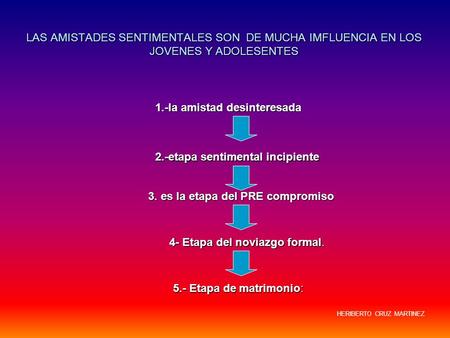 LAS AMISTADES SENTIMENTALES SON DE MUCHA IMFLUENCIA EN LOS JOVENES Y ADOLESENTES

1.-la amistad desinteresada

2.-etapa sentimental incipiente

3. es la etapa del PRE compromiso

4- Etapa del noviazgo formal.

5.- Etapa de matrimonio:

HERIBERTO CRUZ MARTINEZ